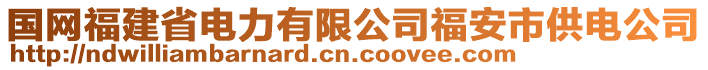 国网福建省电力有限公司福安市供电公司
http://ndwilliambarnard.cn.coovee.com